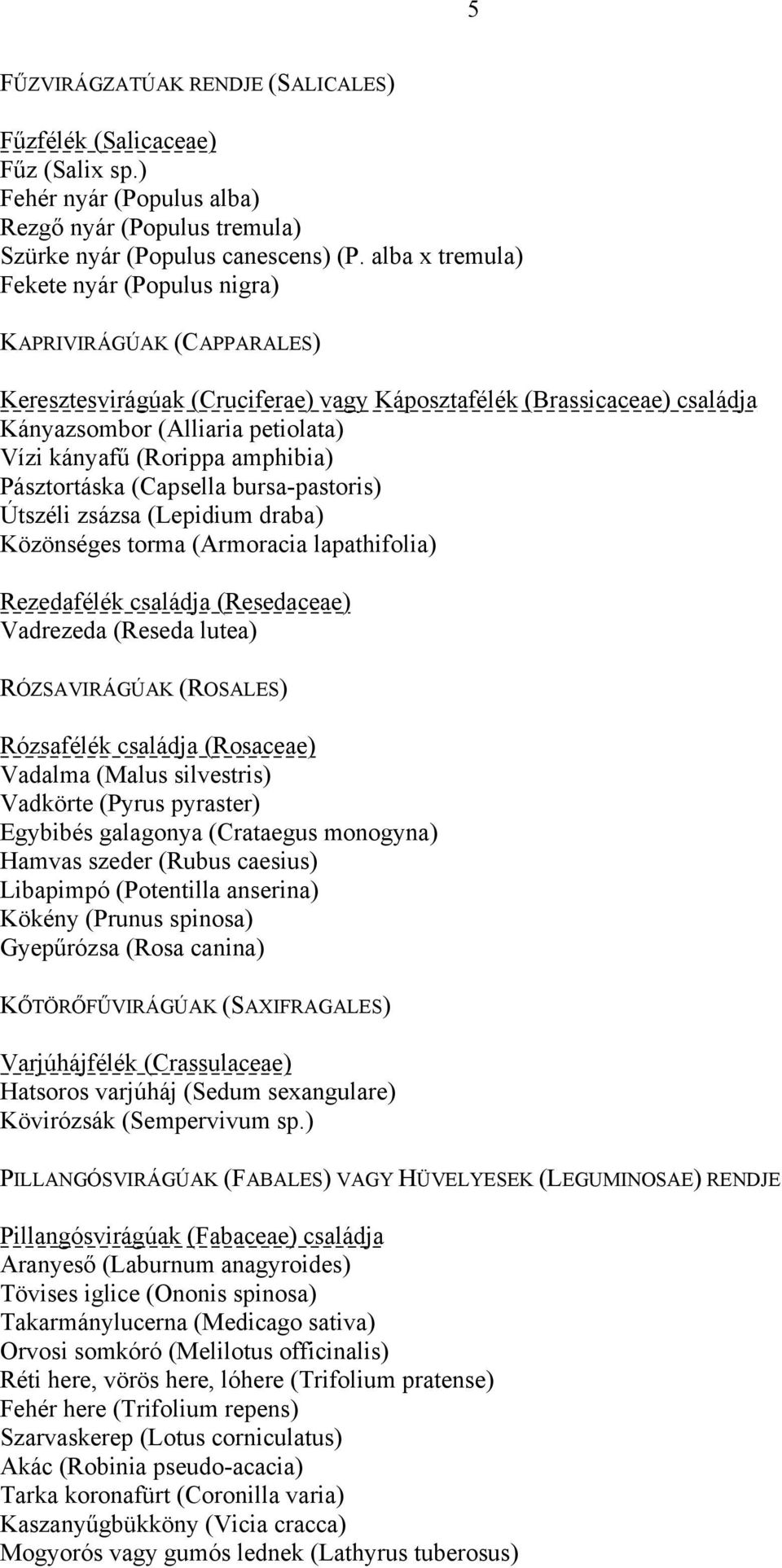 5

FŰZVIRÁGZATÚAK RENDJE (SALICALES)

Fűzfélék (Salicaceae)
Fűz (Salix sp.)
Fehér nyár (Populus alba)
Rezgő nyár (Populus tremula)
Szürke nyár (Populus canescens) (P. alba x tremula)
Fekete nyár (Populus nigra)

KAPRIVIRÁGÚAK (CAPPARALES)

Keresztesvirágúak (Cruciferae) vagy Káposztafélék (Brassicaceae) családja
Kányazsombor (Alliaria petiolata)
Vízi kányafű (Rorippa amphibia)
Pásztortáska (Capsella bursa-pastoris)
Útszéli zsázsa (Lepidium draba)
Közönséges torma (Armoracia lapathifolia)

Rezedafélék családja (Resedaceae)
Vadrezeda (Reseda lutea)

RÓZSAVIRÁGÚAK (ROSALES)

Rózsafélék családja (Rosaceae)
Vadalma (Malus silvestris)
Vadkörte (Pyrus pyraster)
Egybibés galagonya (Crataegus monogyna)
Hamvas szeder (Rubus caesius)
Libapimpó (Potentilla anserina)
Kökény (Prunus spinosa)
Gyepűrózsa (Rosa canina)

KŐTÖRŐFŰVIRÁGÚAK (SAXIFRAGALES)

Varjúhájfélék (Crassulaceae)
Hatsoros varjúháj (Sedum sexangulare)
Kövirózsák (Sempervivum sp.)

PILLANGÓSVIRÁGÚAK (FABALES) VAGY HÜVELYESEK (LEGUMINOSAE) RENDJE

Pillangósvirágúak (Fabaceae) családja
Aranyeső (Laburnum anagyroides)
Tövises iglice (Ononis spinosa)
Takarmánylucerna (Medicago sativa)
Orvosi somkóró (Melilotus officinalis)
Réti here, vörös here, lóhere (Trifolium pratense)
Fehér here (Trifolium repens)
Szarvaskerep (Lotus corniculatus)
Akác (Robinia pseudo-acacia)
Tarka koronafürt (Coronilla varia)
Kaszanyűgbükköny (Vicia cracca)
Mogyorós vagy gumós lednek (Lathyrus tuberosus)